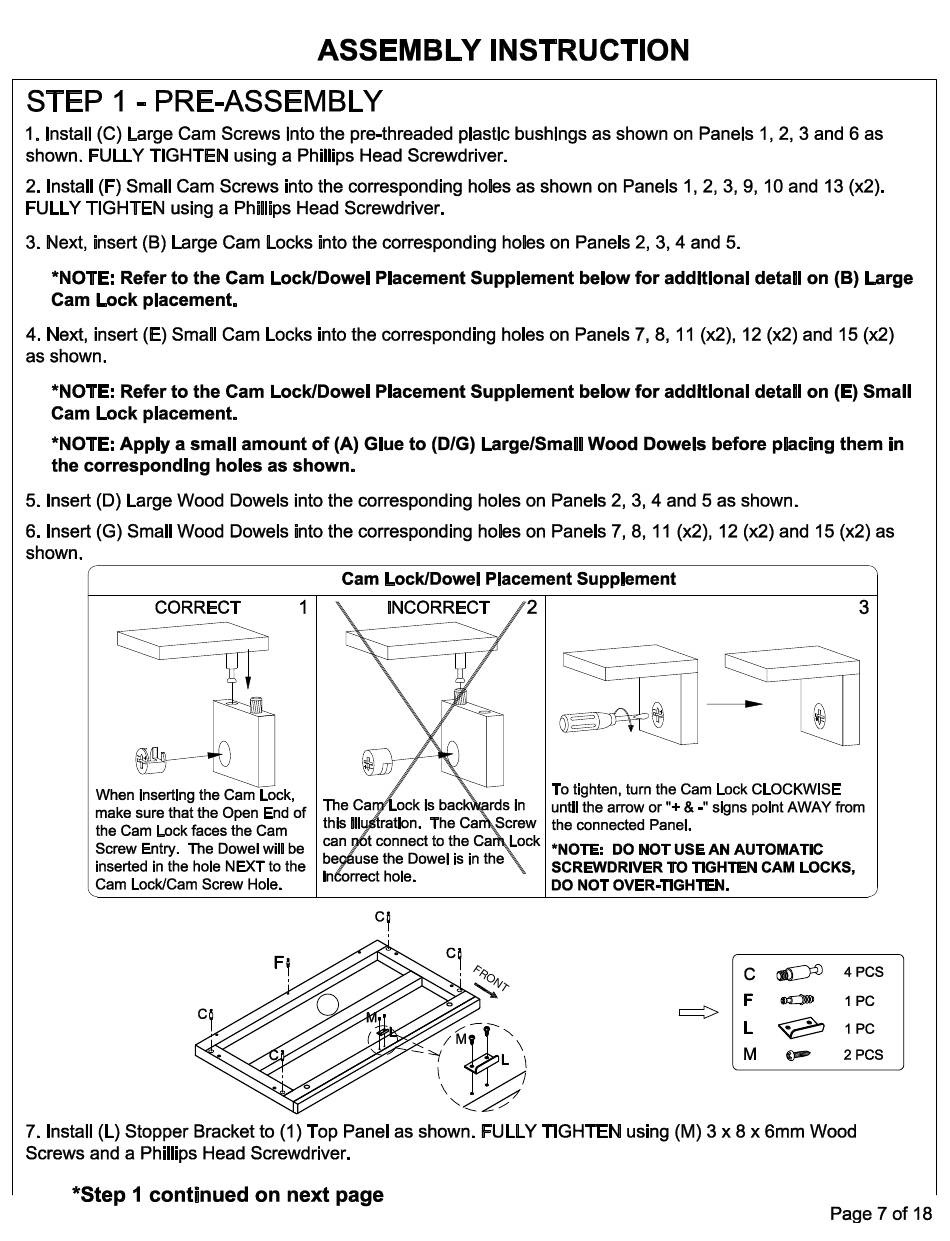 ASSEMBLY INSTRUCTION

STEP 1 - PRE-ASSEMBLY

1. Install (C) Large Cam Screws into the pre-threaded plastic bushings as shown on Panels 1, 2, 3 and 6 as shown. FULLY TIGHTEN using a Phillips Head Screwdriver.

2. Install (F) Small Cam Screws into the corresponding holes as shown on Panels 1, 2, 3, 9, 10 and 13 (x2). FULLY TIGHTEN using a Phillips Head Screwdriver.

3. Next, insert (B) Large Cam Locks into the corresponding holes on Panels 2, 3, 4 and 5.

*NOTE: Refer to the Cam Lock/Dowel Placement Supplement below for additional detail on (B) Large Cam Lock placement.

4. Next, insert (E) Small Cam Locks into the corresponding holes on Panels 7, 8, 11 (x2), 12 (x2) and 15 (x2) as shown.

*NOTE: Refer to the Cam Lock/Dowel Placement Supplement below for additional detail on (E) Small Cam Lock placement.

*NOTE: Apply a small amount of (A) Glue to (D/G) Large/Small Wood Dowels before placing them in the corresponding holes as shown.

5. Insert (D) Large Wood Dowels into the corresponding holes on Panels 2, 3, 4 and 5 as shown.

6. Insert (G) Small Wood Dowels into the corresponding holes on Panels 7, 8, 11 (x2), 12 (x2) and 15 (x2) as shown.

Cam Lock/Dowel Placement Supplement

CORRECT 1

When inserting the Cam Lock, make sure that the Open End of the Cam Lock faces the Cam Screw Entry. The Dowel will be inserted in the hole NEXT to the Cam Lock/Cam Screw Hole.

INCORRECT 2

The Cam Lock is backwards in this illustration. The Cam Screw can not connect to the Cam Lock because the Dowel is in the incorrect hole.

3

To tighten, turn the Cam Lock CLOCKWISE until the arrow or "+ & -" signs point AWAY from the connected Panel.

*NOTE: DO NOT USE AN AUTOMATIC SCREWDRIVER TO TIGHTEN CAM LOCKS, DO NOT OVER-TIGHTEN.

C F C C C M M L FRONT

C 4 PCS
F 1 PC
L 1 PC
M 2 PCS

7. Install (L) Stopper Bracket to (1) Top Panel as shown. FULLY TIGHTEN using (M) 3 x 8 x 6mm Wood Screws and a Phillips Head Screwdriver.

*Step 1 continued on next page

Page 7 of 18